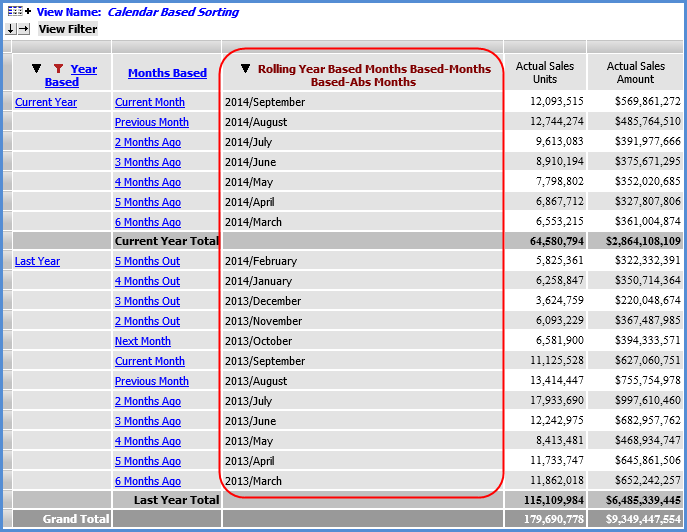 View Name: Calendar Based Sorting

View Filter

| Year Based | Months Based | Rolling Year Based Months Based-Months Based-Abs Months | Actual Sales Units | Actual Sales Amount |
|---|---|---|---|---|
| Current Year | Current Month | 2014/September | 12,093,515 | $569,861,272 |
| | Previous Month | 2014/August | 12,744,274 | $485,764,510 |
| | 2 Months Ago | 2014/July | 9,613,083 | $391,977,666 |
| | 3 Months Ago | 2014/June | 8,910,194 | $375,671,295 |
| | 4 Months Ago | 2014/May | 7,798,802 | $352,020,685 |
| | 5 Months Ago | 2014/April | 6,867,712 | $327,807,806 |
| | 6 Months Ago | 2014/March | 6,553,215 | $361,004,874 |
| | Current Year Total | | 64,580,794 | $2,864,108,109 |
| Last Year | 5 Months Out | 2014/February | 5,825,361 | $322,332,391 |
| | 4 Months Out | 2014/January | 6,258,847 | $350,714,364 |
| | 3 Months Out | 2013/December | 3,624,759 | $220,048,674 |
| | 2 Months Out | 2013/November | 6,093,229 | $367,487,985 |
| | Next Month | 2013/October | 6,581,900 | $394,333,571 |
| | Current Month | 2013/September | 11,125,528 | $627,060,751 |
| | Previous Month | 2013/August | 13,414,447 | $755,754,978 |
| | 2 Months Ago | 2013/July | 17,933,690 | $997,610,460 |
| | 3 Months Ago | 2013/June | 12,242,975 | $682,957,762 |
| | 4 Months Ago | 2013/May | 8,413,481 | $468,934,747 |
| | 5 Months Ago | 2013/April | 11,733,747 | $645,861,506 |
| | 6 Months Ago | 2013/March | 11,862,018 | $652,242,257 |
| | Last Year Total | | 115,109,984 | $6,485,339,445 |
| Grand Total | | | 179,690,778 | $9,349,447,554 |